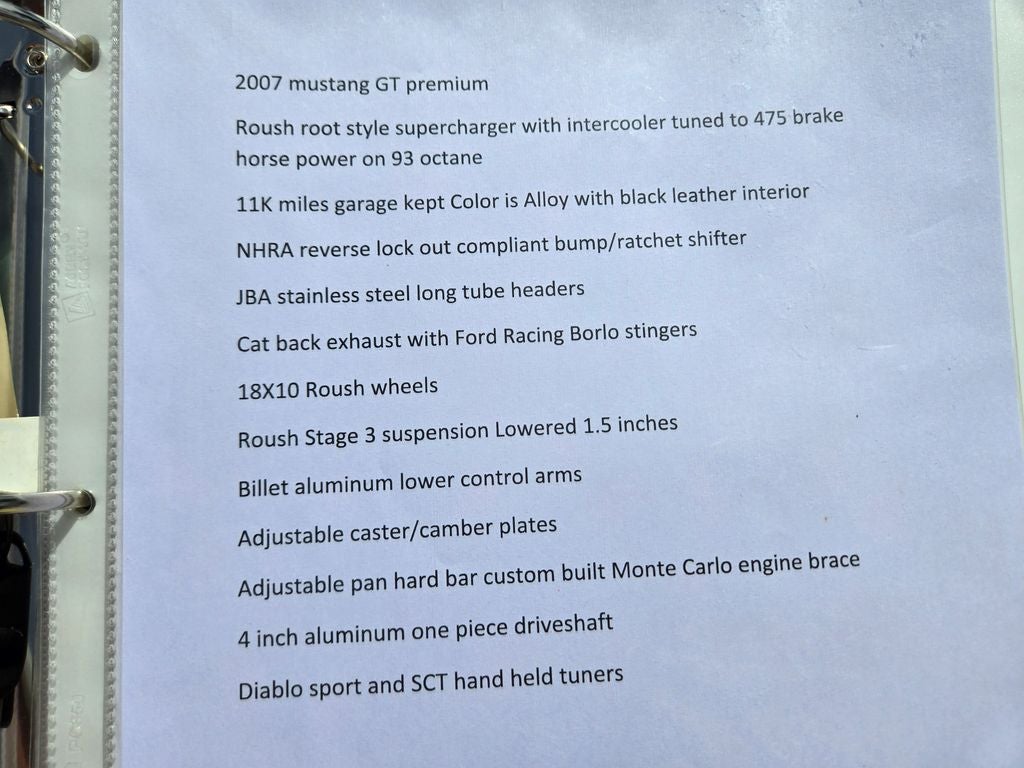 2007 mustang GT premium

Roush root style supercharger with intercooler tuned to 475 brake horse power on 93 octane

11K miles garage kept Color is Alloy with black leather interior

NHRA reverse lock out compliant bump/ratchet shifter

JBA stainless steel long tube headers

Cat back exhaust with Ford Racing Borlo stingers

18X10 Roush wheels

Roush Stage 3 suspension Lowered 1.5 inches

Billet aluminum lower control arms

Adjustable caster/camber plates

Adjustable pan hard bar custom built Monte Carlo engine brace

4 inch aluminum one piece driveshaft

Diablo sport and SCT hand held tuners